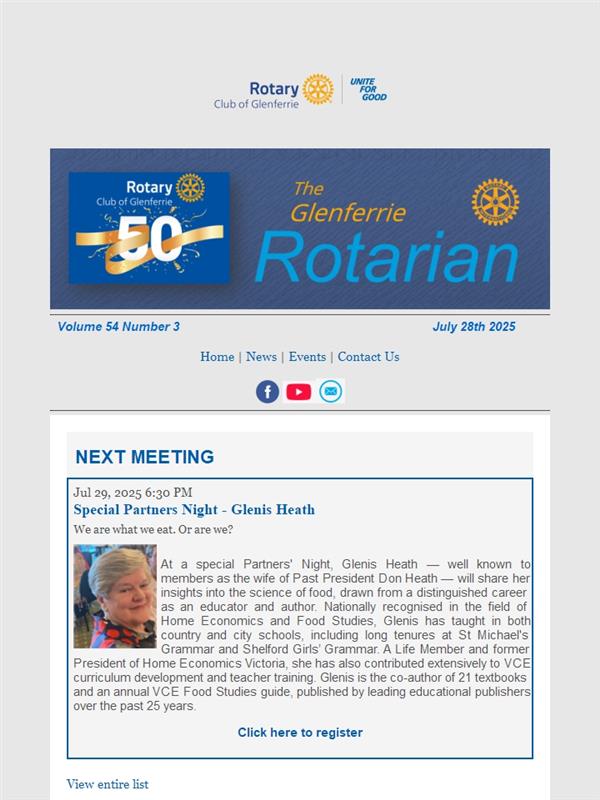 Rotary
Club of Glenferrie
UNITE FOR GOOD

Rotary
Club of Glenferrie
50

The Glenferrie Rotarian

Volume 54 Number 3

July 28th 2025

Home | News | Events | Contact Us

NEXT MEETING

Jul 29, 2025 6:30 PM

Special Partners Night - Glenis Heath

We are what we eat. Or are we?

At a special Partners' Night, Glenis Heath — well known to members as the wife of Past President Don Heath — will share her insights into the science of food, drawn from a distinguished career as an educator and author. Nationally recognised in the field of Home Economics and Food Studies, Glenis has taught in both country and city schools, including long tenures at St Michael's Grammar and Shelford Girls' Grammar. A Life Member and former President of Home Economics Victoria, she has also contributed extensively to VCE curriculum development and teacher training. Glenis is the co-author of 21 textbooks and an annual VCE Food Studies guide, published by leading educational publishers over the past 25 years.

Click here to register

View entire list